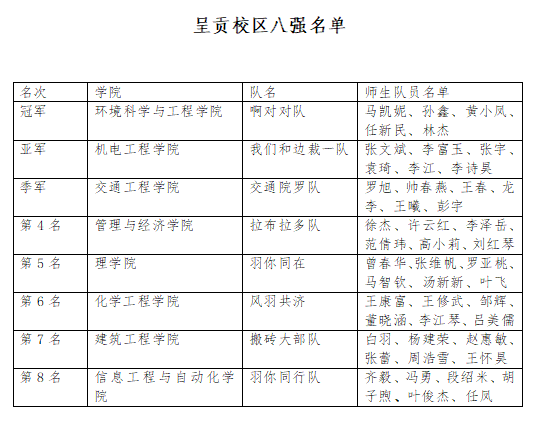 呈贡校区八强名单

| 名次 | 学院 | 队名 | 师生队员名单 |
|---|---|---|---|
| 冠军 | 环境科学与工程学院 | 啊对对队 | 马凯妮、孙鑫、黄小凤、任新民、林杰 |
| 亚军 | 机电工程学院 | 我们和边裁一队 | 张文斌、李富玉、张宇、袁琦、李江、李诗昊 |
| 季军 | 交通工程学院 | 交通院罗队 | 罗旭、帅春燕、王春、龙李、王曦、彭宇 |
| 第 4 名 | 管理与经济学院 | 拉布拉多队 | 徐杰、许云红、李泽岳、范倩玮、高小莉、刘红琴 |
| 第 5 名 | 理学院 | 羽你同在 | 曾春华、张维帆、罗亚桃、马智钦、汤新新、叶飞 |
| 第 6 名 | 化学工程学院 | 风羽共济 | 王康富、王修武、邹辉、董晓涵、李江琴、吕美儒 |
| 第 7 名 | 建筑工程学院 | 搬砖大部队 | 白羽、杨建荣、赵惠敏、张蕾、周浩雪、王怀昊 |
| 第 8 名 | 信息工程与自动化学院 | 羽你同行队 | 齐毅、冯勇、段绍米、胡子煦、叶俊杰、任凤 |